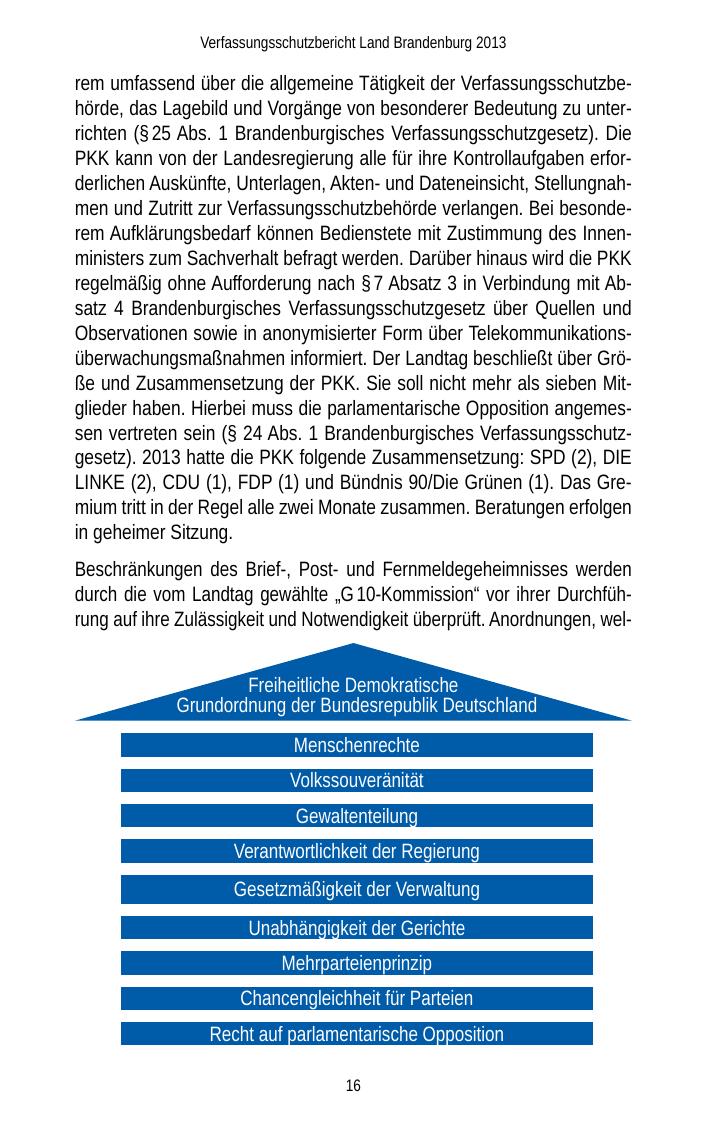 Verfassungsschutzbericht Land Brandenburg 2013

rem umfassend über die allgemeine Tätigkeit der Verfassungsschutzbehörde, das Lagebild und Vorgänge von besonderer Bedeutung zu unterrichten (§ 25 Abs. 1 Brandenburgisches Verfassungsschutzgesetz). Die PKK kann von der Landesregierung alle für ihre Kontrollaufgaben erforderlichen Auskünfte, Unterlagen, Akten- und Dateneinsicht, Stellungnahmen und Zutritt zur Verfassungsschutzbehörde verlangen. Bei besonderem Aufklärungsbedarf können Bedienstete mit Zustimmung des Innenministers zum Sachverhalt befragt werden. Darüber hinaus wird die PKK regelmäßig ohne Aufforderung nach § 7 Absatz 3 in Verbindung mit Absatz 4 Brandenburgisches Verfassungsschutzgesetz über Quellen und Observationen sowie in anonymisierter Form über Telekommunikationsüberwachungsmaßnahmen informiert. Der Landtag beschließt über Größe und Zusammensetzung der PKK. Sie soll nicht mehr als sieben Mitglieder haben. Hierbei muss die parlamentarische Opposition angemessen vertreten sein (§ 24 Abs. 1 Brandenburgisches Verfassungsschutzgesetz). 2013 hatte die PKK folgende Zusammensetzung: SPD (2), DIE LINKE (2), CDU (1), FDP (1) und Bündnis 90/Die Grünen (1). Das Gremium tritt in der Regel alle zwei Monate zusammen. Beratungen erfolgen in geheimer Sitzung.

Beschränkungen des Brief-, Post- und Fernmeldegeheimnisses werden durch die vom Landtag gewählte „G 10-Kommission“ vor ihrer Durchführung auf ihre Zulässigkeit und Notwendigkeit überprüft. Anordnungen, wel-

Freiheitliche Demokratische
Grundordnung der Bundesrepublik Deutschland

Menschenrechte

Volkssouveränität

Gewaltenteilung

Verantwortlichkeit der Regierung

Gesetzmäßigkeit der Verwaltung

Unabhängigkeit der Gerichte

Mehrparteienprinzip

Chancengleichheit für Parteien

Recht auf parlamentarische Opposition

16